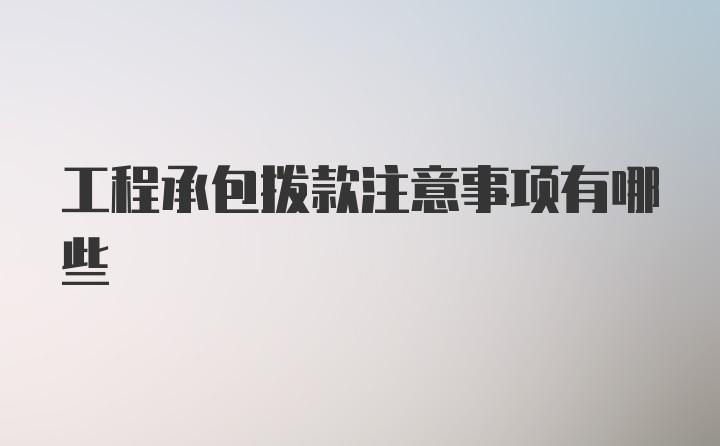 工程承包拨款注意事项有哪些